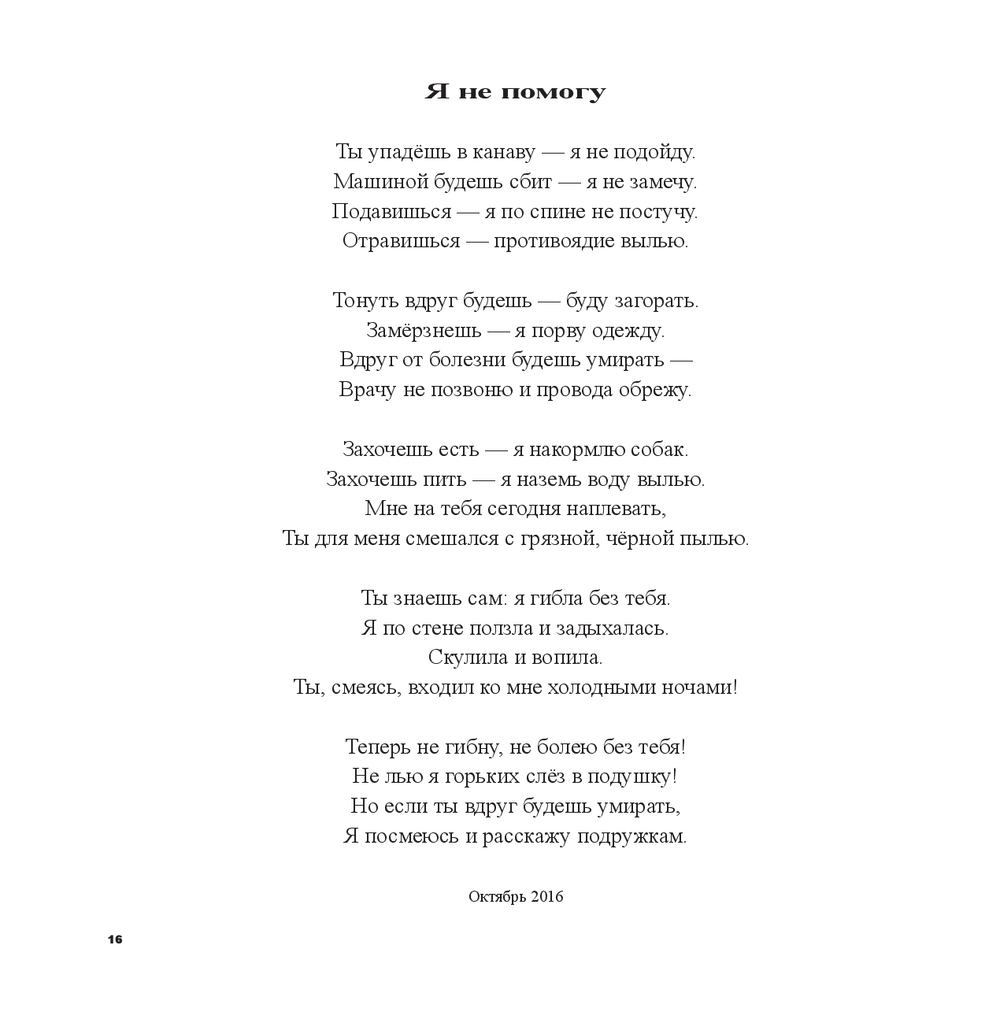 Я не помогу

Ты упадёшь в канаву — я не подойду.
Машиной будешь сбит — я не замечу.
Подавишься — я по спине не постучу.
Отравишься — противоядие вылью.

Тонуть вдруг будешь — буду загорать.
Замёрзнешь — я порву одежду.
Вдруг от болезни будешь умирать —
Врачу не позвоню и провода обрежу.

Захочешь есть — я накормлю собак.
Захочешь пить — я наземь воду вылью.
Мне на тебя сегодня наплевать,
Ты для меня смешался с грязной, чёрной пылью.

Ты знаешь сам: я гибла без тебя.
Я по стене ползла и задыхалась.
Скулила и вопила.
Ты, смеясь, входил ко мне холодными ночами!

Теперь не гибну, не болею без тебя!
Не лью я горьких слёз в подушку!
Но если ты вдруг будешь умирать,
Я посмеюсь и расскажу подружкам.

Октябрь 2016

16